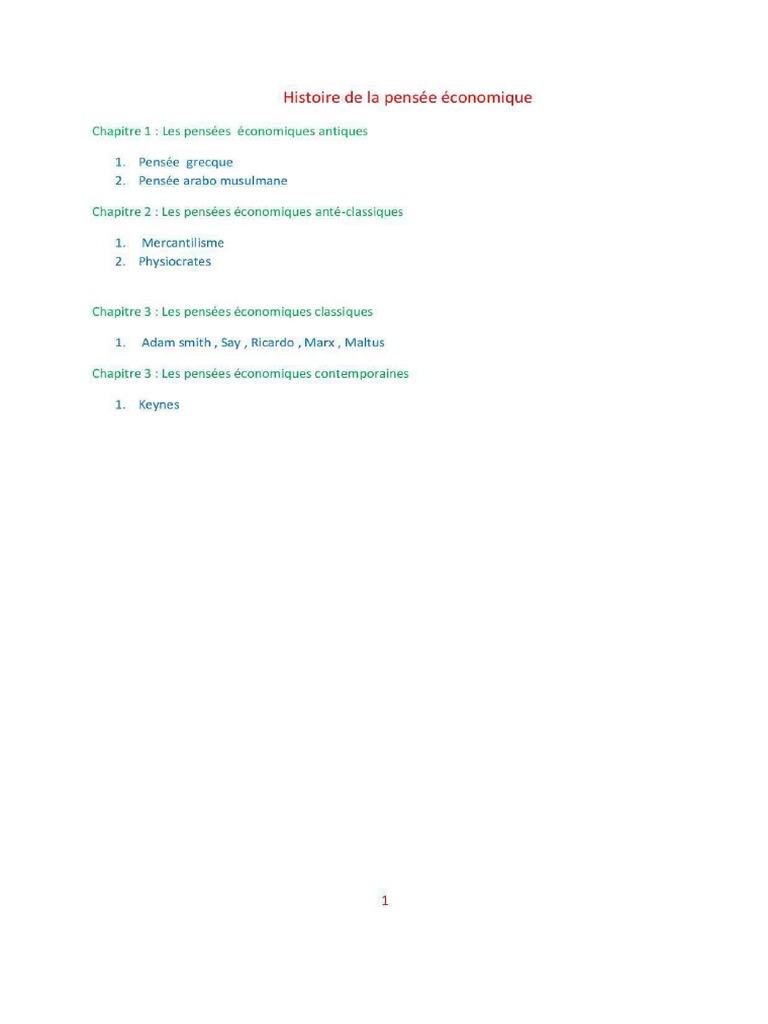 Histoire de la pensée économique

Chapitre 1 : Les pensées économiques antiques

1. Pensée grecque
2. Pensée arabo musulmane

Chapitre 2 : Les pensées économiques anté-classiques

1. Mercantilisme
2. Physiocrates

Chapitre 3 : Les pensées économiques classiques

1. Adam smith , Say , Ricardo , Marx , Maltus

Chapitre 3 : Les pensées économiques contemporaines

1. Keynes

1